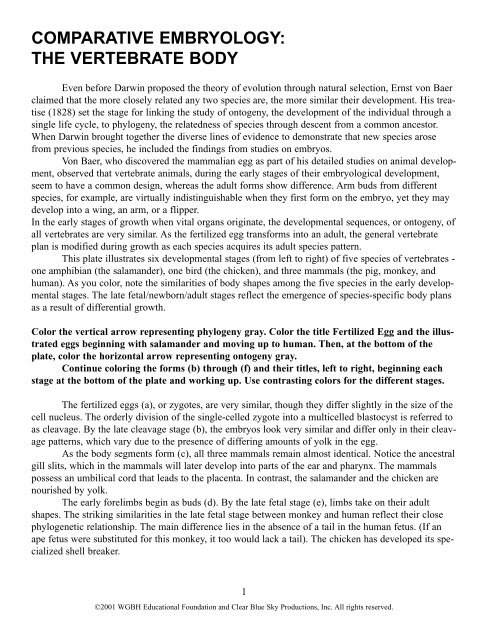 COMPARATIVE EMBRYOLOGY:
THE VERTEBRATE BODY

Even before Darwin proposed the theory of evolution through natural selection, Ernst von Baer claimed that the more closely related any two species are, the more similar their development. His treatise (1828) set the stage for linking the study of ontogeny, the development of the individual through a single life cycle, to phylogeny, the relatedness of species through descent from a common ancestor. When Darwin brought together the diverse lines of evidence to demonstrate that new species arose from previous species, he included the findings from studies on embryos.

Von Baer, who discovered the mammalian egg as part of his detailed studies on animal development, observed that vertebrate animals, during the early stages of their embryological development, seem to have a common design, whereas the adult forms show difference. Arm buds from different species, for example, are virtually indistinguishable when they first form on the embryo, yet they may develop into a wing, an arm, or a flipper.

In the early stages of growth when vital organs originate, the developmental sequences, or ontogeny, of all vertebrates are very similar. As the fertilized egg transforms into an adult, the general vertebrate plan is modified during growth as each species acquires its adult species pattern.

This plate illustrates six developmental stages (from left to right) of five species of vertebrates - one amphibian (the salamander), one bird (the chicken), and three mammals (the pig, monkey, and human). As you color, note the similarities of body shapes among the five species in the early developmental stages. The late fetal/newborn/adult stages reflect the emergence of species-specific body plans as a result of differential growth.

Color the vertical arrow representing phylogeny gray. Color the title Fertilized Egg and the illustrated eggs beginning with salamander and moving up to human. Then, at the bottom of the plate, color the horizontal arrow representing ontogeny gray.

Continue coloring the forms (b) through (f) and their titles, left to right, beginning each stage at the bottom of the plate and working up. Use contrasting colors for the different stages.

The fertilized eggs (a), or zygotes, are very similar, though they differ slightly in the size of the cell nucleus. The orderly division of the single-celled zygote into a multicelled blastocyst is referred to as cleavage. By the late cleavage stage (b), the embryos look very similar and differ only in their cleavage patterns, which vary due to the presence of differing amounts of yolk in the egg.

As the body segments form (c), all three mammals remain almost identical. Notice the ancestral gill slits, which in the mammals will later develop into parts of the ear and pharynx. The mammals possess an umbilical cord that leads to the placenta. In contrast, the salamander and the chicken are nourished by yolk.

The early forelimbs begin as buds (d). By the late fetal stage (e), limbs take on their adult shapes. The striking similarities in the late fetal stage between monkey and human reflect their close phylogenetic relationship. The main difference lies in the absence of a tail in the human fetus. (If an ape fetus were substituted for this monkey, it too would lack a tail). The chicken has developed its specialized shell breaker.

1

©2001 WGBH Educational Foundation and Clear Blue Sky Productions, Inc. All rights reserved.